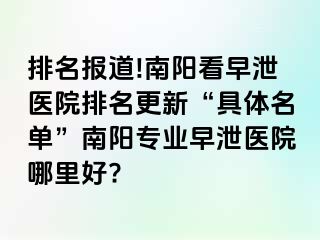 排名报道!南阳看早泄医院排名更新“具体名单”南阳专业早泄医院哪里好?